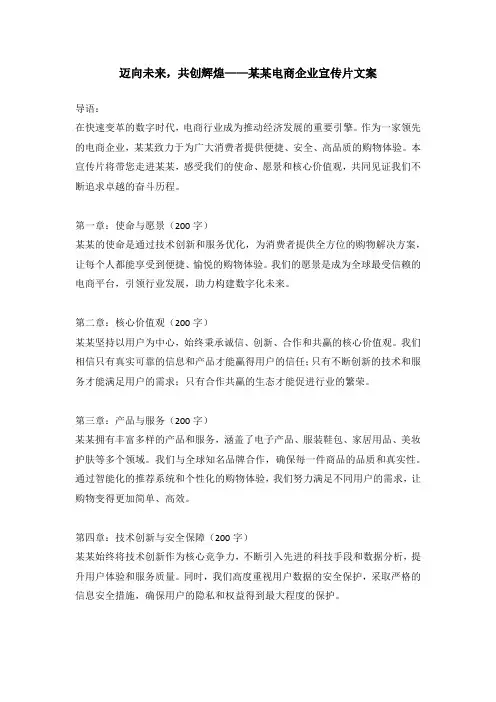 迈向未来，共创辉煌——某某电商企业宣传片文案

导语：
在快速变革的数字时代，电商行业成为推动经济发展的重要引擎。作为一家领先的电商企业，某某致力于为广大消费者提供便捷、安全、高品质的购物体验。本宣传片将带您走进某某，感受我们的使命、愿景和核心价值观，共同见证我们不断追求卓越的奋斗历程。

第一章：使命与愿景（200 字）
某某的使命是通过技术创新和服务优化，为消费者提供全方位的购物解决方案，让每个人都能享受到便捷、愉悦的购物体验。我们的愿景是成为全球最受信赖的电商平台，引领行业发展，助力构建数字化未来。

第二章：核心价值观（200 字）
某某坚持以用户为中心，始终秉承诚信、创新、合作和共赢的核心价值观。我们相信只有真实可靠的信息和产品才能赢得用户的信任；只有不断创新的技术和服务才能满足用户的需求；只有合作共赢的生态才能促进行业的繁荣。

第三章：产品与服务（200 字）
某某拥有丰富多样的产品和服务，涵盖了电子产品、服装鞋包、家居用品、美妆护肤等多个领域。我们与全球知名品牌合作，确保每一件商品的品质和真实性。通过智能化的推荐系统和个性化的购物体验，我们努力满足不同用户的需求，让购物变得更加简单、高效。

第四章：技术创新与安全保障（200 字）
某某始终将技术创新作为核心竞争力，不断引入先进的科技手段和数据分析，提升用户体验和服务质量。同时，我们高度重视用户数据的安全保护，采取严格的信息安全措施，确保用户的隐私和权益得到最大程度的保护。